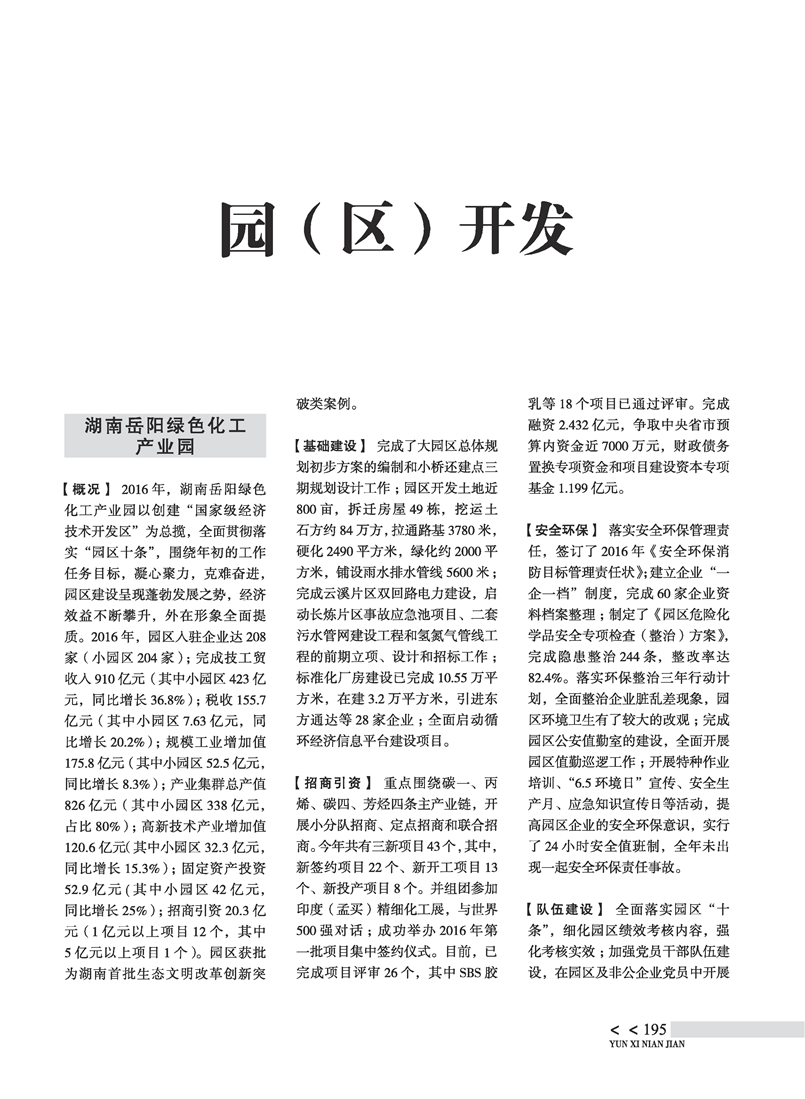 园（区）开发

湖南岳阳绿色化工产业园

【概况】 2016年，湖南岳阳绿色化工产业园以创建“国家级经济技术开发区”为总揽，全面贯彻落实“园区十条”，围绕年初的工作任务目标，凝心聚力，克难奋进，园区建设呈现蓬勃发展之势，经济效益不断攀升，外在形象全面提质。2016年，园区入驻企业达208家（小园区204家）；完成技工贸收入910亿元（其中小园区423亿元，同比增长36.8%）；税收155.7亿元（其中小园区7.63亿元，同比增长20.2%）；规模工业增加值175.8亿元（其中小园区52.5亿元，同比增长8.3%）；产业集群总产值826亿元（其中小园区338亿元，占比80%）；高新技术产业增加值120.6亿元（其中小园区32.3亿元，同比增长15.3%）；固定资产投资52.9亿元（其中小园区42亿元，同比增长25%）；招商引资20.3亿元（1亿元以上项目12个，其中5亿元以上项目1个）。园区获批为湖南首批生态文明改革创新突破类案例。

【基础建设】 完成了大园区总体规划初步方案的编制和小桥还建点三期规划设计工作；园区开发土地近800亩，拆迁房屋49栋，挖运土石方约84万方，拉通路基3780米，硬化2490平方米，绿化约2000平方米，铺设雨水排水管线5600米；完成云溪片区双回路电力建设，启动长炼片区事故应急池项目、二套污水管网建设工程和氢氮气管线工程的前期立项、设计和招标工作；标准化厂房建设已完成10.55万平方米，在建3.2万平方米，引进东方通达等28家企业；全面启动循环经济信息平台建设项目。

【招商引资】 重点围绕碳一、丙烯、碳四、芳烃四条主产业链，开展小分队招商、定点招商和联合招商。今年共有三新项目43个，其中，新签约项目22个、新开工项目13个、新投产项目8个。并组团参加印度（孟买）精细化工展，与世界500强对话；成功举办2016年第一批项目集中签约仪式。目前，已完成项目评审26个，其中SBS胶乳等18个项目已通过评审。完成融资2.432亿元，争取中央省市预算内资金近7000万元，财政债务置换专项资金和项目建设资本专项基金1.199亿元。

【安全环保】 落实安全环保管理责任，签订了2016年《安全环保消防目标管理责任状》；建立企业“一企一档”制度，完成60家企业资料档案整理；制定了《园区危险化学品安全专项检查（整治）方案》，完成隐患整治244条，整改率达82.4%。落实环保整治三年行动计划，全面整治企业脏乱差现象，园区环境卫生有了较大的改观；完成园区公安值勤室的建设，全面开展园区值勤巡逻工作；开展特种作业培训、“6.5环境日”宣传、安全生产月、应急知识宣传日等活动，提高园区企业的安全环保意识，实行了24小时安全值班制，全年未出现一起安全环保责任事故。

【队伍建设】 全面落实园区“十条”，细化园区绩效考核内容，强化考核实效；加强党员干部队伍建设，在园区及非公企业党员中开展

< < 195
YUN XI NIAN JIAN